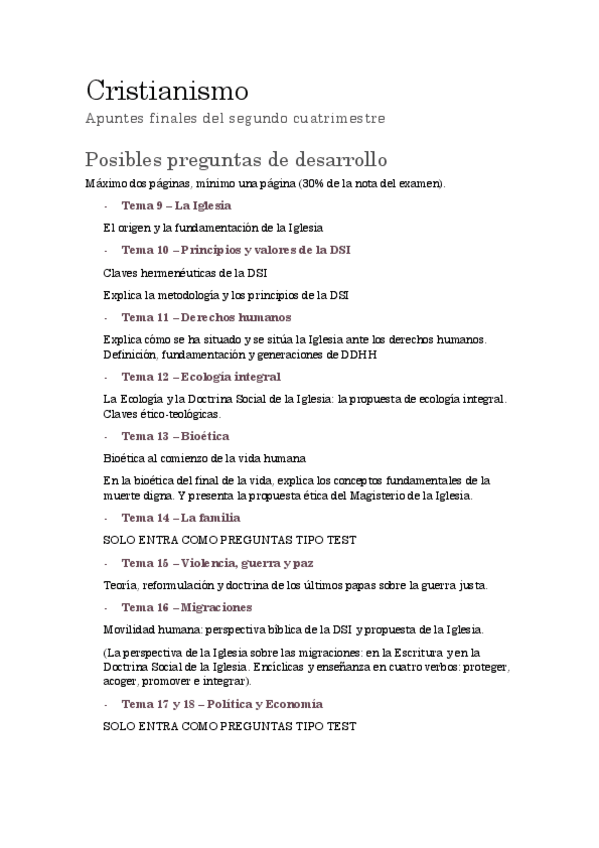 Cristianismo

Apuntes finales del segundo cuatrimestre

Posibles preguntas de desarrollo

Máximo dos páginas, mínimo una página (30% de la nota del examen).

- Tema 9 – La Iglesia

El origen y la fundamentación de la Iglesia

- Tema 10 – Principios y valores de la DSI

Claves hermenéuticas de la DSI

Explica la metodología y los principios de la DSI

- Tema 11 – Derechos humanos

Explica cómo se ha situado y se sitúa la Iglesia ante los derechos humanos. Definición, fundamentación y generaciones de DDHH

- Tema 12 – Ecología integral

La Ecología y la Doctrina Social de la Iglesia: la propuesta de ecología integral. Claves ético-teológicas.

- Tema 13 – Bioética

Bioética al comienzo de la vida humana

En la bioética del final de la vida, explica los conceptos fundamentales de la muerte digna. Y presenta la propuesta ética del Magisterio de la Iglesia.

- Tema 14 – La familia

SOLO ENTRA COMO PREGUNTAS TIPO TEST

- Tema 15 – Violencia, guerra y paz

Teoría, reformulación y doctrina de los últimos papas sobre la guerra justa.

- Tema 16 – Migraciones

Movilidad humana: perspectiva bíblica de la DSI y propuesta de la Iglesia.

(La perspectiva de la Iglesia sobre las migraciones: en la Escritura y en la Doctrina Social de la Iglesia. Encíclicas y enseñanza en cuatro verbos: proteger, acoger, promover e integrar).

- Tema 17 y 18 – Política y Economía

SOLO ENTRA COMO PREGUNTAS TIPO TEST